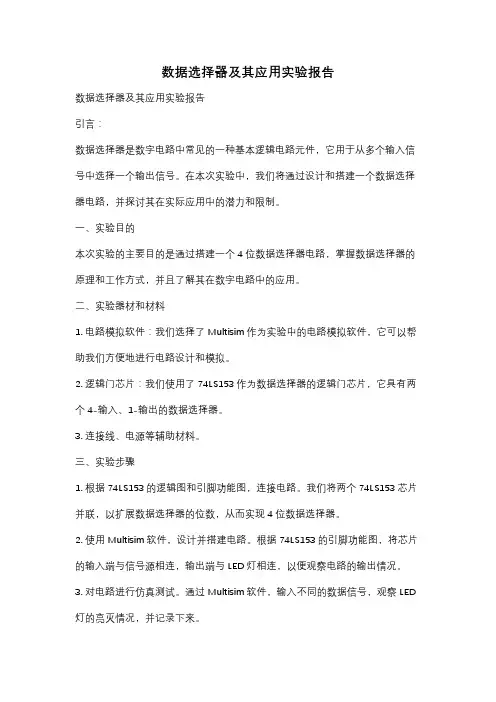 数据选择器及其应用实验报告

数据选择器及其应用实验报告

引言：

数据选择器是数字电路中常见的一种基本逻辑电路元件，它用于从多个输入信号中选择一个输出信号。在本次实验中，我们将通过设计和搭建一个数据选择器电路，并探讨其在实际应用中的潜力和限制。

一、实验目的

本次实验的主要目的是通过搭建一个 4 位数据选择器电路，掌握数据选择器的原理和工作方式，并且了解其在数字电路中的应用。

二、实验器材和材料

1. 电路模拟软件：我们选择了 Multisim 作为实验中的电路模拟软件，它可以帮助我们方便地进行电路设计和模拟。

2. 逻辑门芯片：我们使用了 74LS153 作为数据选择器的逻辑门芯片，它具有两个 4-输入、1-输出的数据选择器。

3. 连接线、电源等辅助材料。

三、实验步骤

1. 根据 74LS153 的逻辑图和引脚功能图，连接电路。我们将两个 74LS153 芯片并联，以扩展数据选择器的位数，从而实现 4 位数据选择器。

2. 使用 Multisim 软件，设计并搭建电路。根据 74LS153 的引脚功能图，将芯片的输入端与信号源相连，输出端与 LED 灯相连，以便观察电路的输出情况。

3. 对电路进行仿真测试。通过 Multisim 软件，输入不同的数据信号，观察 LED 灯的亮灭情况，并记录下来。